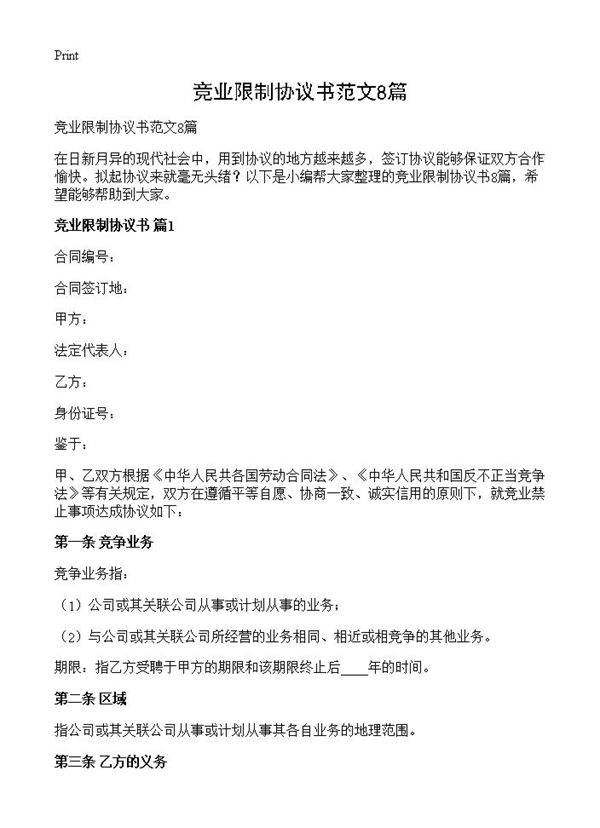 Print

竞业限制协议书范文8篇

竞业限制协议书范文8篇

在日新月异的现代社会中，用到协议的地方越来越多，签订协议能够保证双方合作愉快。拟起协议来就毫无头绪？以下是小编帮大家整理的竞业限制协议书8篇，希望能够帮助到大家。

竞业限制协议书 篇1

合同编号：

合同签订地：

甲方：

法定代表人：

乙方：

身份证号：

鉴于：

甲、乙双方根据《中华人民共各国劳动合同法》、《中华人民共和国反不正当竞争法》等有关规定，双方在遵循平等自愿、协商一致、诚实信用的原则下，就竞业禁止事项达成协议如下：

第一条 竞争业务

竞争业务指：

（1）公司或其关联公司从事或计划从事的业务；

（2）与公司或其关联公司所经营的业务相同、相近或相竞争的其他业务。

期限：指乙方受聘于甲方的期限和该期限终止后____年的时间。

第二条 区域

指公司或其关联公司从事或计划从事其各自业务的地理范围。

第三条 乙方的义务